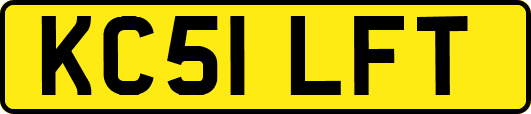 KC51 LFT